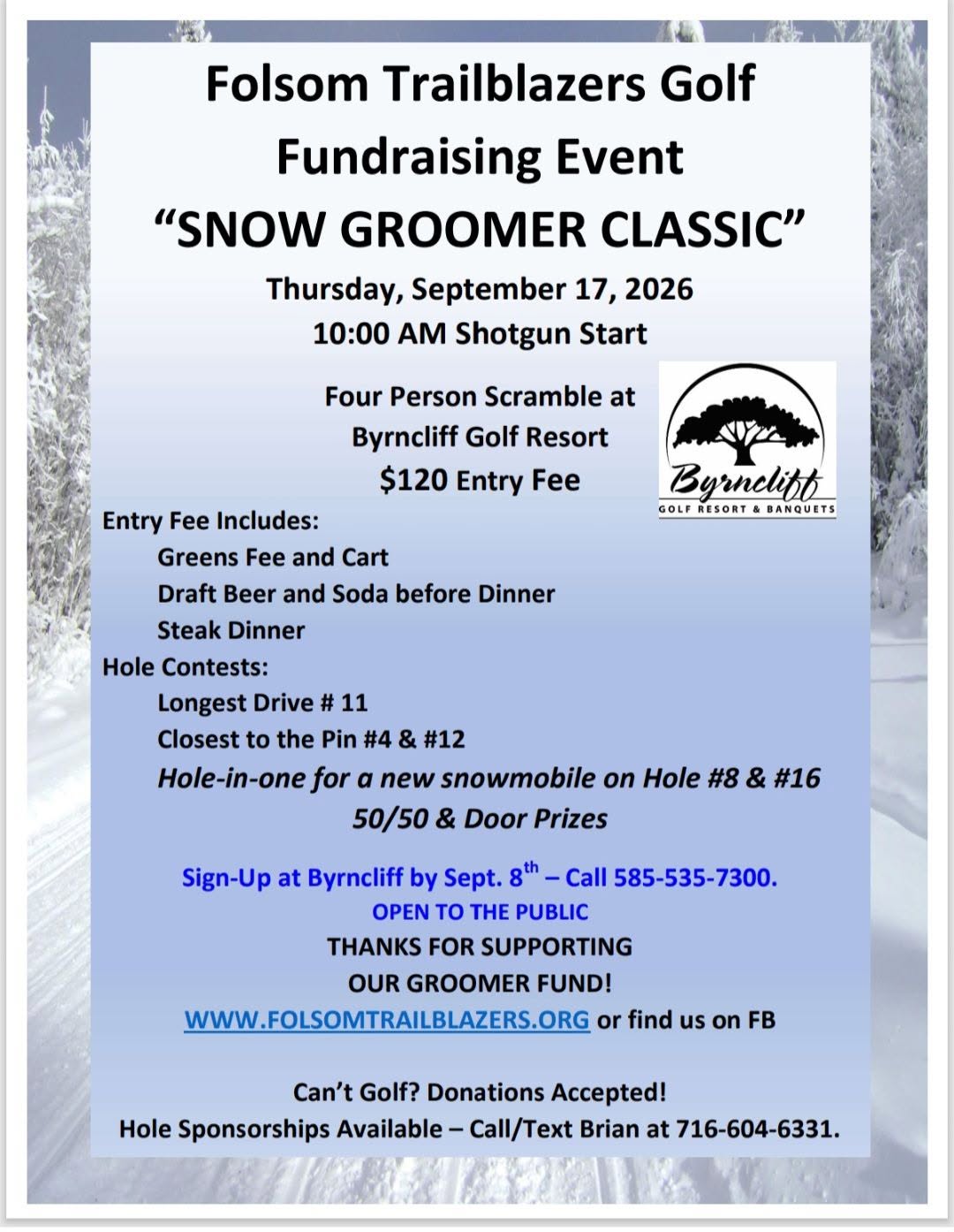 Folsom Trailblazers Golf Fundraising Event

“SNOW GROOMER CLASSIC”

Thursday, September 17, 2026

10:00 AM Shotgun Start

Four Person Scramble at Byrncliff Golf Resort

$120 Entry Fee

Byrncliff
GOLF RESORT & BANQUETS

Entry Fee Includes:

Greens Fee and Cart

Draft Beer and Soda before Dinner

Steak Dinner

Hole Contests:

Longest Drive # 11

Closest to the Pin #4 & #12

Hole-in-one for a new snowmobile on Hole #8 & #16

50/50 & Door Prizes

Sign-Up at Byrncliff by Sept. 8$^{th}$ – Call 585-535-7300.

OPEN TO THE PUBLIC

THANKS FOR SUPPORTING OUR GROOMER FUND!

WWW.FOLSOMTRAILBLAZERS.ORG or find us on FB

Can’t Golf? Donations Accepted!

Hole Sponsorships Available – Call/Text Brian at 716-604-6331.